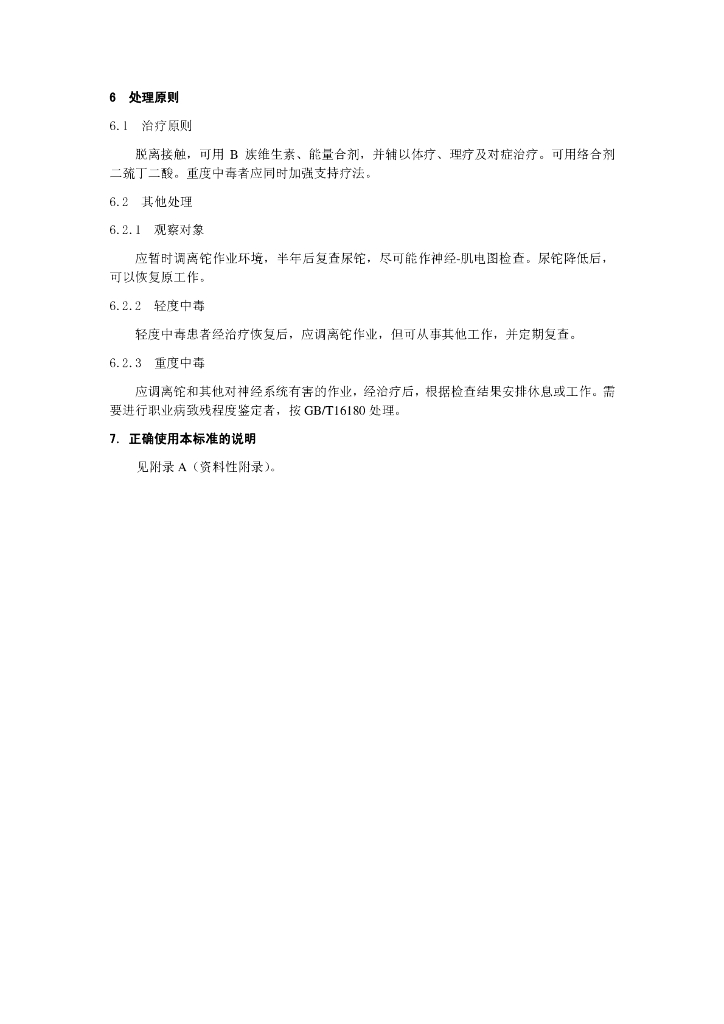 6　处理原则

6.1　治疗原则

脱离接触，可用 B 族维生素、能量合剂，并辅以体疗、理疗及对症治疗。可用络合剂二巯丁二酸。重度中毒者应同时加强支持疗法。

6.2　其他处理

6.2.1　观察对象

应暂时调离铊作业环境，半年后复查尿铊，尽可能作神经-肌电图检查。尿铊降低后，可以恢复原工作。

6.2.2　轻度中毒

轻度中毒患者经治疗恢复后，应调离铊作业，但可从事其他工作，并定期复查。

6.2.3　重度中毒

应调离铊和其他对神经系统有害的作业，经治疗后，根据检查结果安排休息或工作。需要进行职业病致残程度鉴定者，按 GB/T16180 处理。

7. 正确使用本标准的说明

见附录 A（资料性附录）。